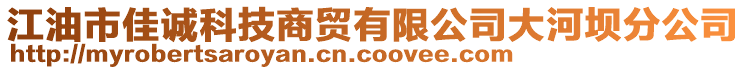 江油市佳诚科技商贸有限公司大河坝分公司
http://myrobertsaroyan.cn.coovee.com